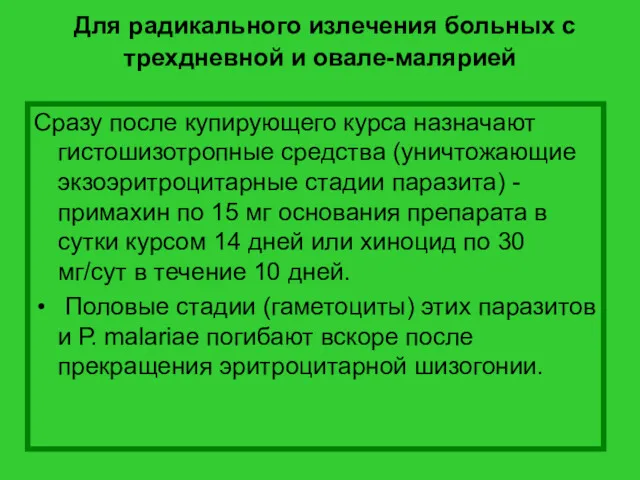 Для радикального излечения больных с трехдневной и овале-малярией

Сразу после купирующего курса назначают гистошизотропные средства (уничтожающие экзоэритроцитарные стадии паразита) - примахин по 15 мг основания препарата в сутки курсом 14 дней или хиноцид по 30 мг/сут в течение 10 дней.

• Половые стадии (гаметоциты) этих паразитов и P. malariae погибают вскоре после прекращения эритроцитарной шизогонии.